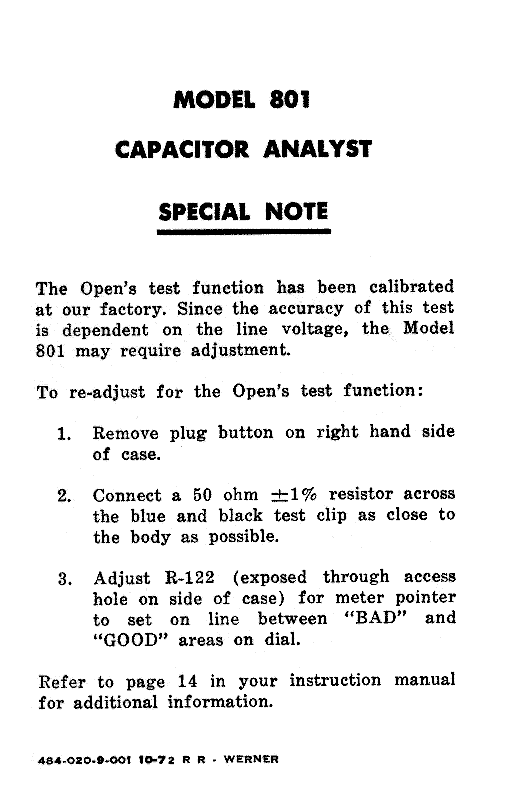 MODEL 801

CAPACITOR ANALYST

SPECIAL NOTE

The Open's test function has been calibrated at our factory. Since the accuracy of this test is dependent on the line voltage, the Model 801 may require adjustment.

To re-adjust for the Open's test function:

1. Remove plug button on right hand side of case.

2. Connect a 50 ohm $\pm 1\%$ resistor across the blue and black test clip as close to the body as possible.

3. Adjust R-122 (exposed through access hole on side of case) for meter pointer to set on line between "BAD" and "GOOD" areas on dial.

Refer to page 14 in your instruction manual for additional information.

484-020-9-001 10-72 R R - WERNER